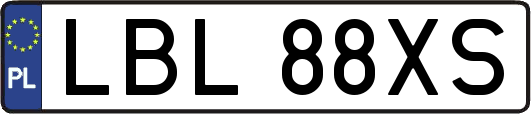 PL
LBL 88XS